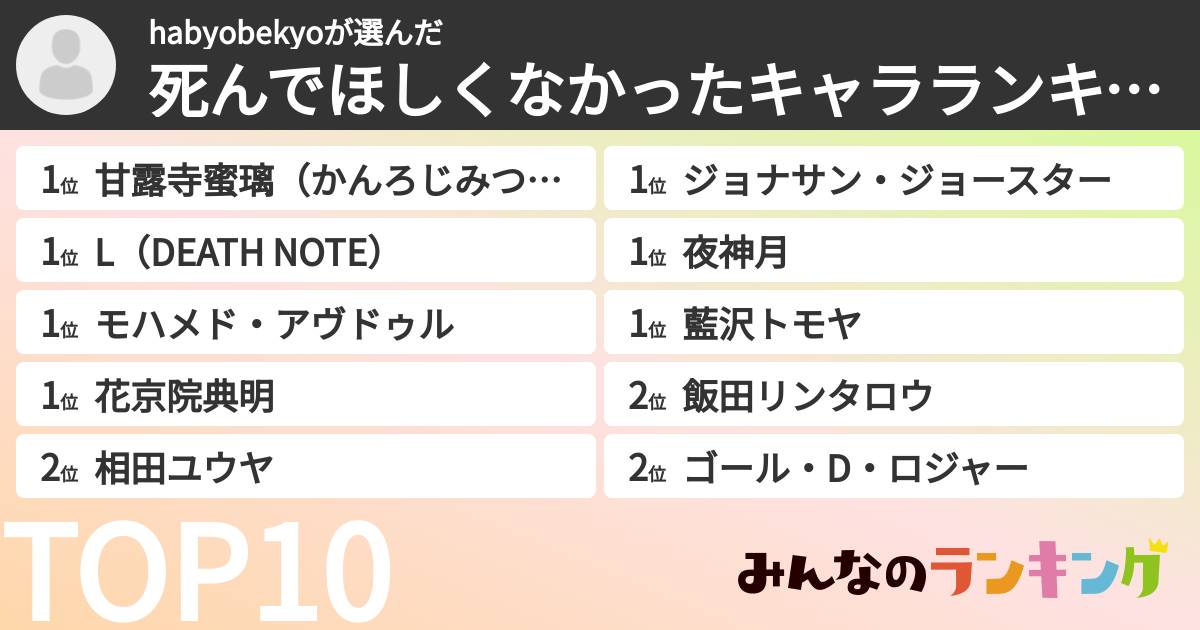 habyobekyoが選んだ
死んでほしくなかったキャラランキ…

1位 甘露寺蜜璃（かんろじみつ…
1位 L（DEATH NOTE）
1位 モハメド・アヴドゥル
1位 花京院典明
2位 相田ユウヤ

1位 ジョナサン・ジョースター
1位 夜神月
1位 藍沢トモヤ
2位 飯田リンタロウ
2位 ゴール・D・ロジャー

TOP10

みんなのランキング